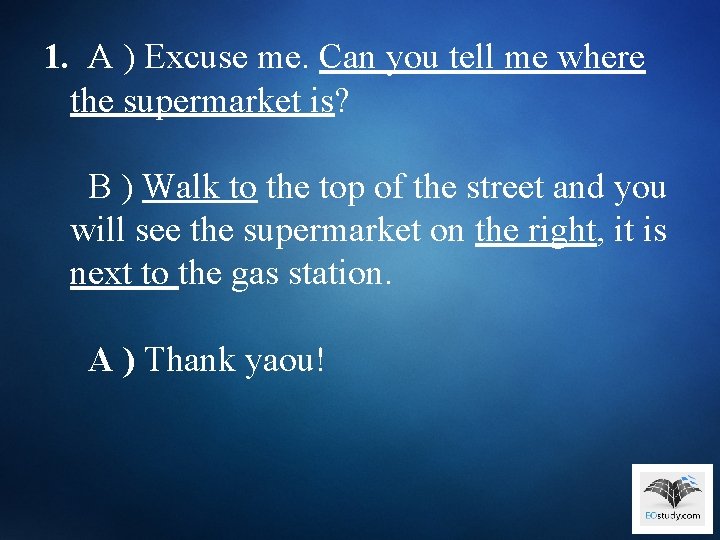 1. A ) Excuse me. Can you tell me where the supermarket is?

B ) Walk to the top of the street and you will see the supermarket on the right, it is next to the gas station.

A ) Thank yaou!

EOstudy.com